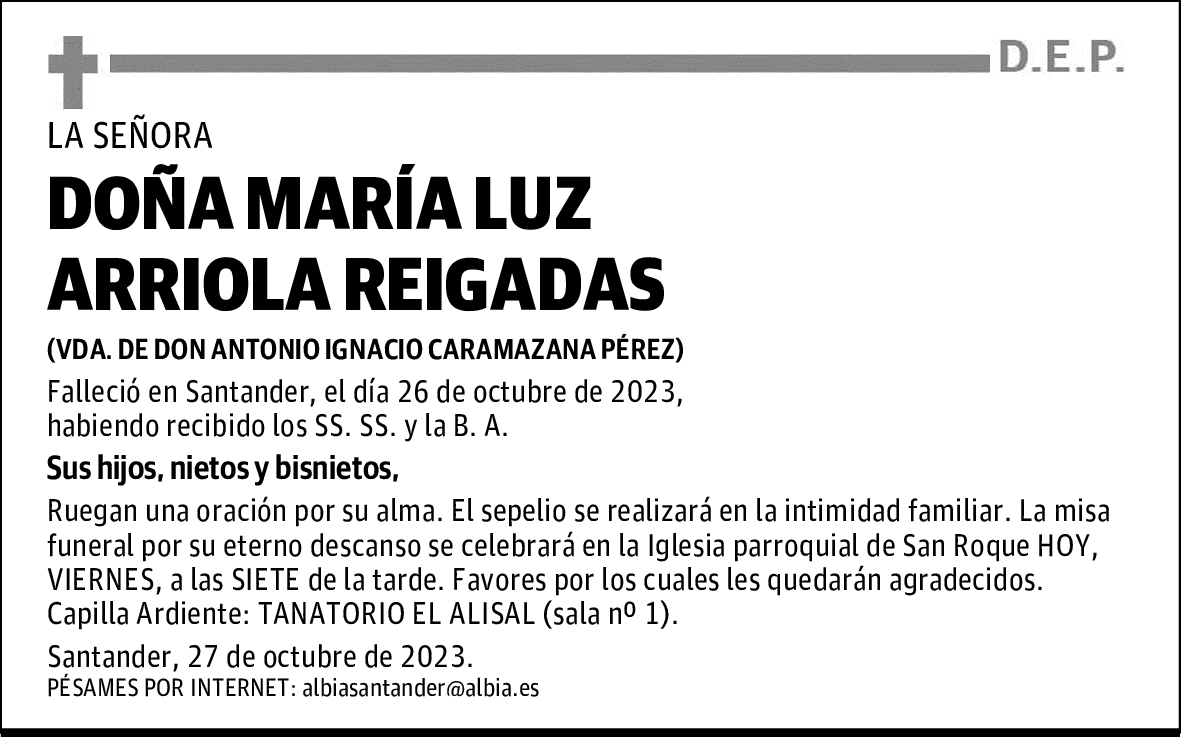 D.E.P.

LA SEÑORA

DOÑA MARÍA LUZ ARRIOLA REIGADAS

(VDA. DE DON ANTONIO IGNACIO CARAMAZANA PÉREZ)

Falleció en Santander, el día 26 de octubre de 2023, habiendo recibido los SS. SS. y la B. A.

Sus hijos, nietos y bisnietos,

Ruegan una oración por su alma. El sepelio se realizará en la intimidad familiar. La misa funeral por su eterno descanso se celebrará en la Iglesia parroquial de San Roque HOY, VIERNES, a las SIETE de la tarde. Favores por los cuales les quedarán agradecidos. Capilla Ardiente: TANATORIO EL ALISAL (sala nº 1).

Santander, 27 de octubre de 2023.

PÉSAMES POR INTERNET: albiasantander@albia.es